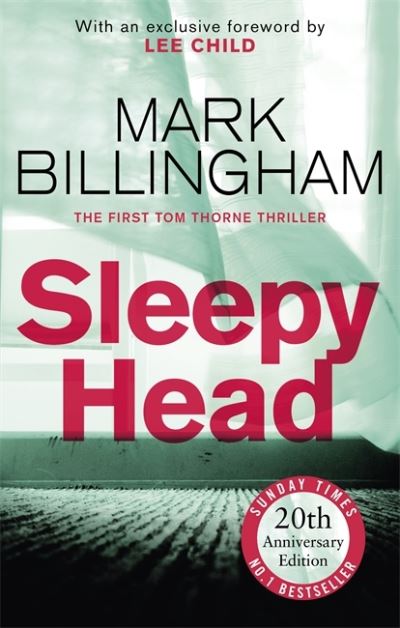 With an exclusive foreword by
LEE CHILD

MARK
BILLINGHAM

THE FIRST TOM THORNE THRILLER

Sleepy
Head

SUNDAY TIMES
20th
Anniversary
Edition
NO.1 BESTSELLER